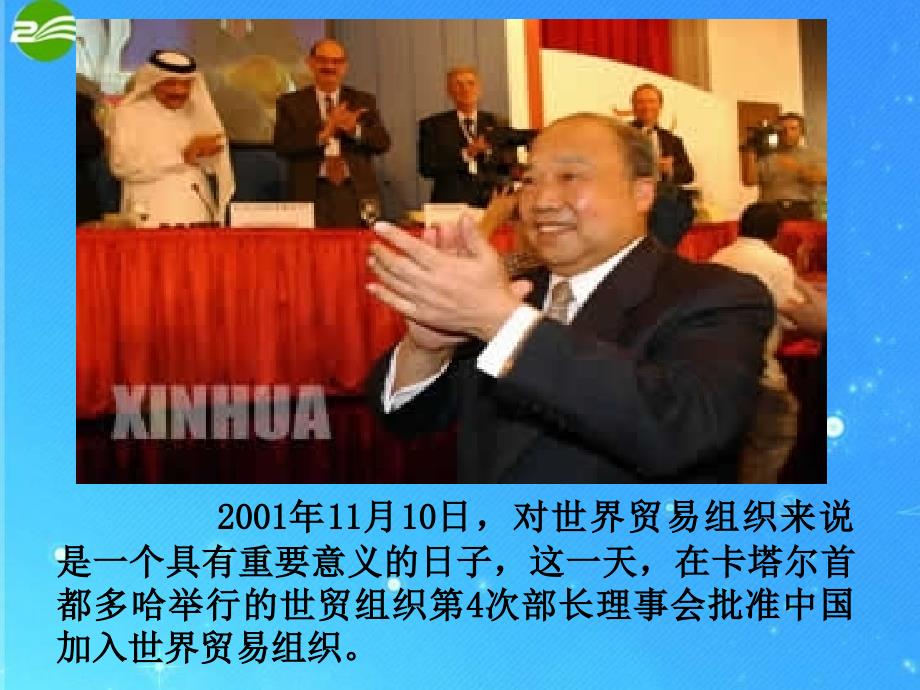 XINHUA

2001年11月10日，对世界贸易组织来说是一个具有重要意义的日子，这一天，在卡塔尔首都多哈举行的世贸组织第4次部长理事会批准中国加入世界贸易组织。